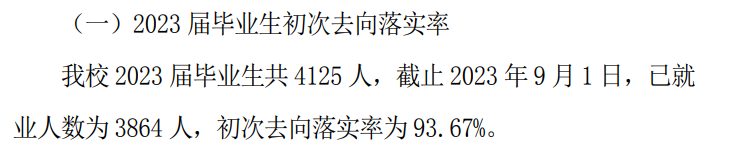 （一）2023 届毕业生初次去向落实率

我校 2023 届毕业生共 4125 人，截止 2023 年 9 月 1 日，已就业人数为 3864 人，初次去向落实率为 93.67%。